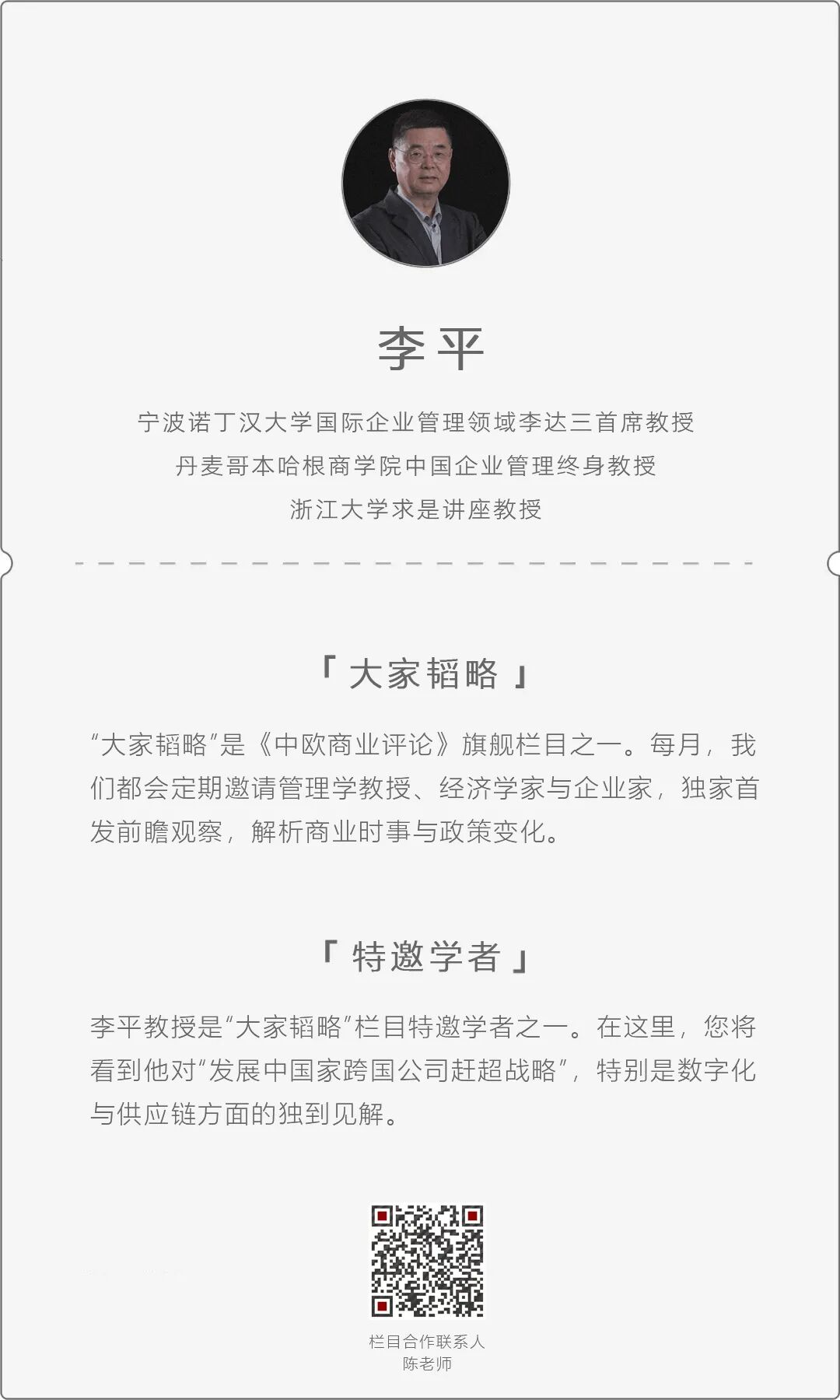 李平

宁波诺丁汉大学国际企业管理领域李达三首席教授
丹麦哥本哈根商学院中国企业管理终身教授
浙江大学求是讲座教授

「大家韬略」

“大家韬略”是《中欧商业评论》旗舰栏目之一。每月，我们都会定期邀请管理学教授、经济学家与企业家，独家首发前瞻观察，解析商业时事与政策变化。

「特邀学者」

李平教授是“大家韬略”栏目特邀学者之一。在这里，您将看到他对“发展中国家跨国公司赶超战略”，特别是数字化与供应链方面的独到见解。

栏目合作联系人
陈老师